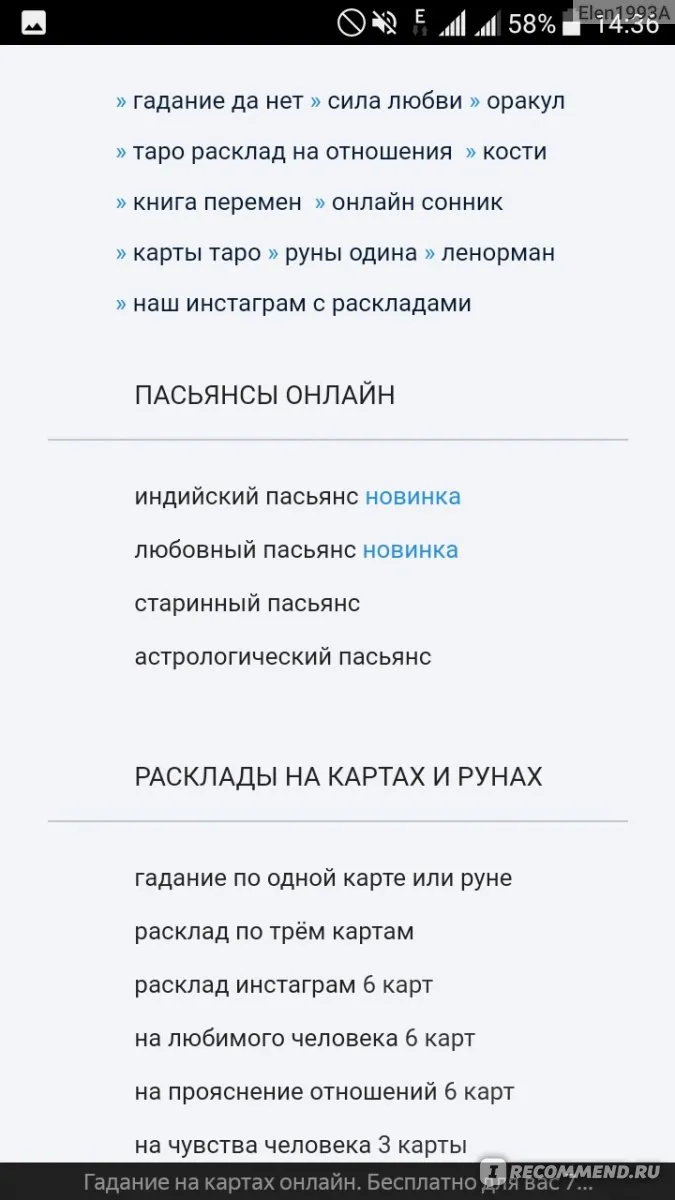 E 58% 14:36 Elen1993A

» гадание да нет » сила любви » оракул
» таро расклад на отношения » кости
» книга перемен » онлайн сонник
» карты таро » руны одина » ленорман
» наш инстаграм с раскладами

ПАСЬЯНСЫ ОНЛАЙН

индийский пасьянс новинка
любовный пасьянс новинка
старинный пасьянс
астрологический пасьянс

РАСКЛАДЫ НА КАРТАХ И РУНАХ

гадание по одной карте или руне
расклад по трём картам
расклад инстаграм 6 карт
на любимого человека 6 карт
на прояснение отношений 6 карт
на чувства человека 3 карты

Гадание на картах онлайн. Бесплатно для вас 7...
iRECOMMEND.RU